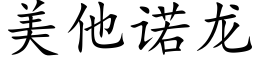 美他诺龙